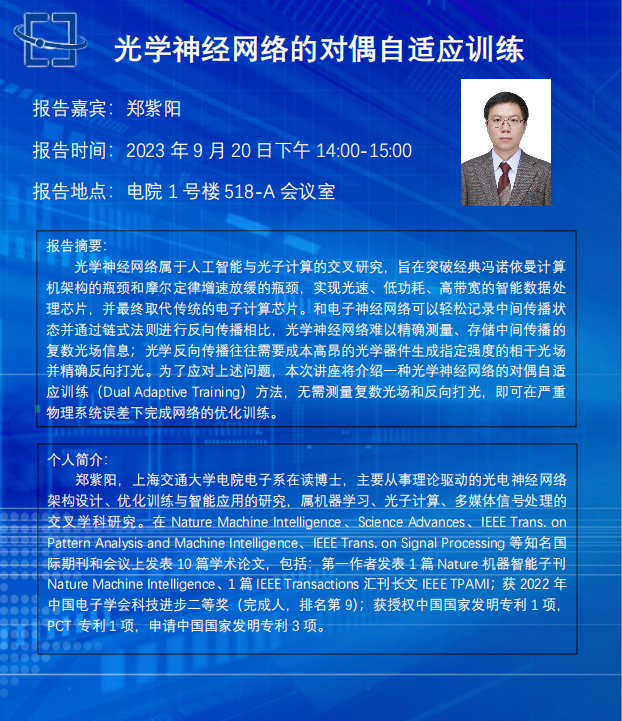 光学神经网络的对偶自适应训练

报告嘉宾：郑紫阳

报告时间：2023 年 9 月 20 日下午 14:00-15:00

报告地点：电院 1 号楼 518-A 会议室

报告摘要：

光学神经网络属于人工智能与光子计算的交叉研究，旨在突破经典冯诺依曼计算机架构的瓶颈和摩尔定律增速放缓的瓶颈，实现光速、低功耗、高带宽的智能数据处理芯片，并最终取代传统的电子计算芯片。和电子神经网络可以轻松记录中间传播状态并通过链式法则进行反向传播相比，光学神经网络难以精确测量、存储中间传播的复数光场信息；光学反向传播往往需要成本高昂的光学器件生成指定强度的相干光场并精确反向打光。为了应对上述问题，本次讲座将介绍一种光学神经网络的对偶自适应训练（Dual Adaptive Training）方法，无需测量复数光场和反向打光，即可在严重物理系统误差下完成网络的优化训练。

个人简介：

郑紫阳，上海交通大学电院电子系在读博士，主要从事理论驱动的光电神经网络架构设计、优化训练与智能应用的研究，属机器学习、光子计算、多媒体信号处理的交叉学科研究。在 Nature Machine Intelligence、Science Advances、IEEE Trans. on Pattern Analysis and Machine Intelligence、IEEE Trans. on Signal Processing 等知名国际期刊和会议上发表 10 篇学术论文，包括：第一作者发表 1 篇 Nature 机器智能子刊 Nature Machine Intelligence、1 篇 IEEE Transactions 汇刊长文 IEEE TPAMI；获 2022 年中国电子学会科技进步二等奖（完成人，排名第 9）；获授权中国国家发明专利 1 项，PCT 专利 1 项，申请中国国家发明专利 3 项。